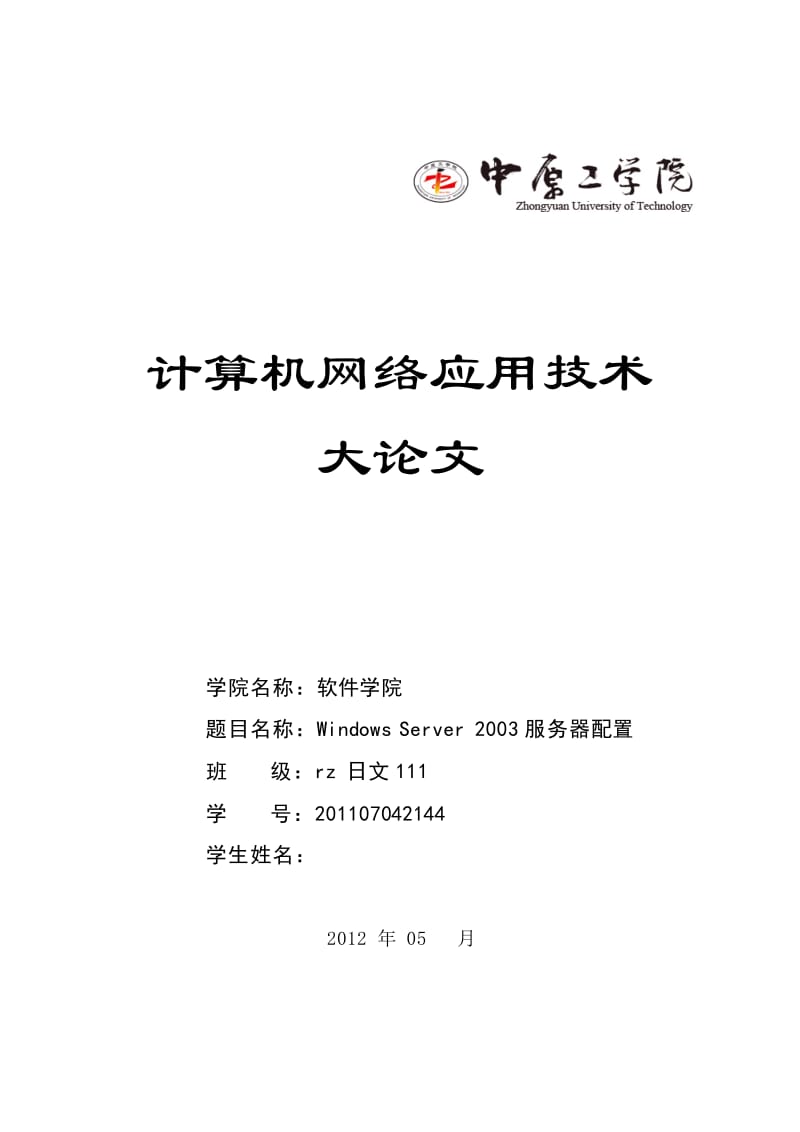 中原工学院
Zhongyuan University of Technology

计算机网络应用技术

大论文

学院名称：软件学院

题目名称：Windows Server 2003 服务器配置

班　　级：rz 日文 111

学　　号：201107042144

学生姓名：

2012 年 05　月